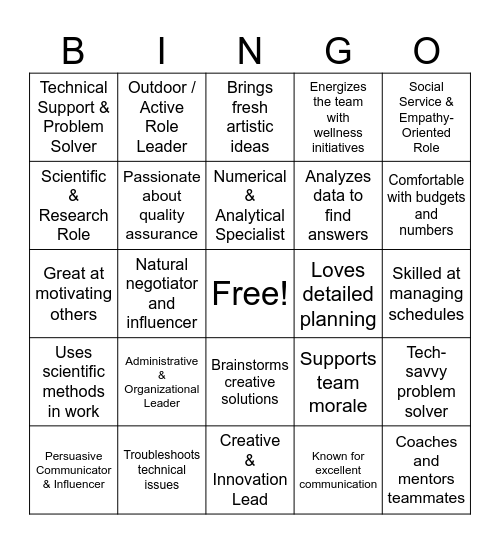 | B | I | N | G | O |
|---|---|---|---|---|
| Technical Support & Problem Solver | Outdoor / Active Role Leader | Brings fresh artistic ideas | Energizes the team with wellness initiatives | Social Service & Empathy-Oriented Role |
| Scientific & Research Role | Passionate about quality assurance | Numerical & Analytical Specialist | Analyzes data to find answers | Comfortable with budgets and numbers |
| Great at motivating others | Natural negotiator and influencer | Free! | Loves detailed planning | Skilled at managing schedules |
| Uses scientific methods in work | Administrative & Organizational Leader | Brainstorms creative solutions | Supports team morale | Tech-savvy problem solver |
| Persuasive Communicator & Influencer | Troubleshoots technical issues | Creative & Innovation Lead | Known for excellent communication | Coaches and mentors teammates |